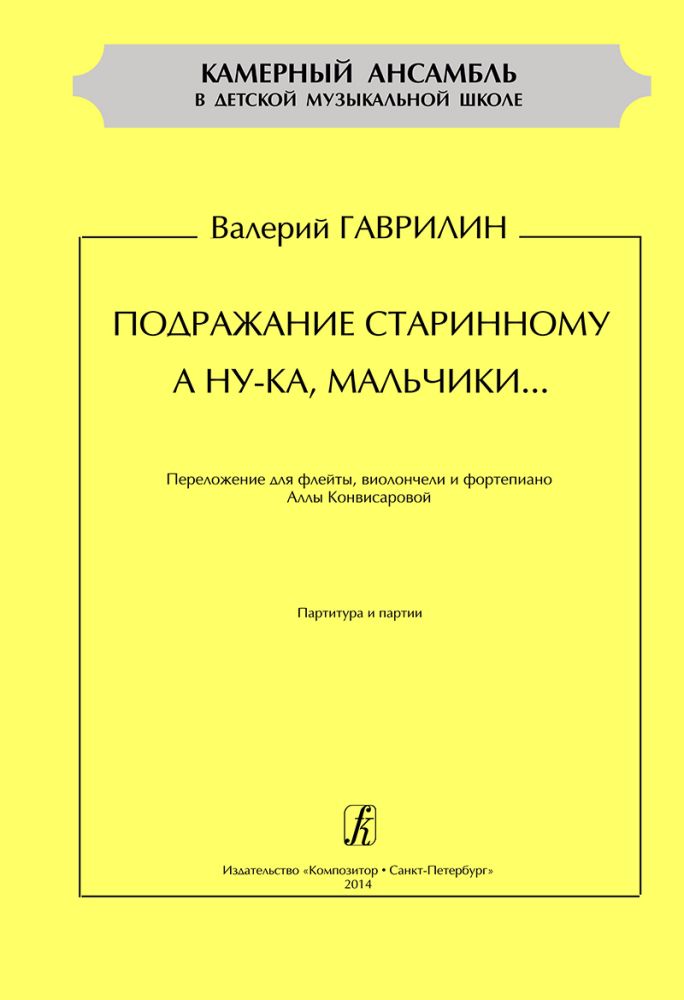 КАМЕРНЫЙ АНСАМБЛЬ
В ДЕТСКОЙ МУЗЫКАЛЬНОЙ ШКОЛЕ

Валерий ГАВРИЛИН

ПОДРАЖАНИЕ СТАРИННОМУ
А НУ-КА, МАЛЬЧИКИ...

Переложение для флейты, виолончели и фортепиано
Аллы Конвисаровой

Партитура и партии

Издательство «Композитор • Санкт-Петербург»
2014